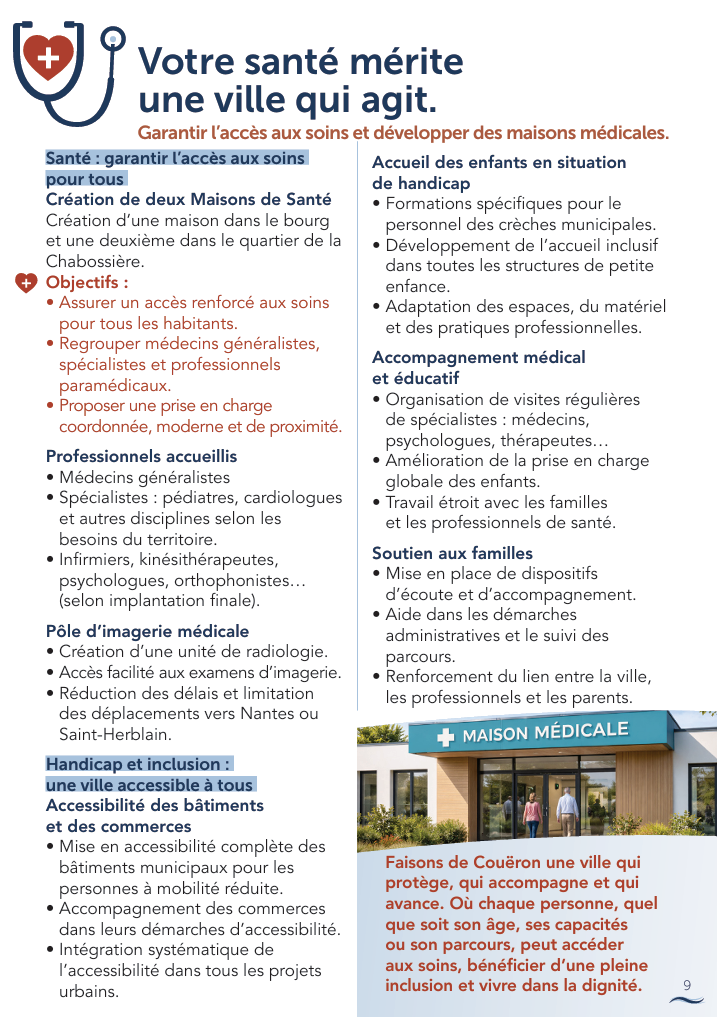 Votre santé mérite une ville qui agit.

Garantir l'accès aux soins et développer des maisons médicales.

Santé : garantir l'accès aux soins pour tous

Création de deux Maisons de Santé

Création d'une maison dans le bourg et une deuxième dans le quartier de la Chabossière.

Objectifs :
• Assurer un accès renforcé aux soins pour tous les habitants.
• Regrouper médecins généralistes, spécialistes et professionnels paramédicaux.
• Proposer une prise en charge coordonnée, moderne et de proximité.

Professionnels accueillis
• Médecins généralistes
• Spécialistes : pédiatres, cardiologues et autres disciplines selon les besoins du territoire.
• Infirmiers, kinésithérapeutes, psychologues, orthophonistes… (selon implantation finale).

Pôle d'imagerie médicale
• Création d'une unité de radiologie.
• Accès facilité aux examens d'imagerie.
• Réduction des délais et limitation des déplacements vers Nantes ou Saint-Herblain.

Handicap et inclusion : une ville accessible à tous

Accessibilité des bâtiments et des commerces
• Mise en accessibilité complète des bâtiments municipaux pour les personnes à mobilité réduite.
• Accompagnement des commerces dans leurs démarches d'accessibilité.
• Intégration systématique de l'accessibilité dans tous les projets urbains.

Accueil des enfants en situation de handicap
• Formations spécifiques pour le personnel des crèches municipales.
• Développement de l'accueil inclusif dans toutes les structures de petite enfance.
• Adaptation des espaces, du matériel et des pratiques professionnelles.

Accompagnement médical et éducatif
• Organisation de visites régulières de spécialistes : médecins, psychologues, thérapeutes…
• Amélioration de la prise en charge globale des enfants.
• Travail étroit avec les familles et les professionnels de santé.

Soutien aux familles
• Mise en place de dispositifs d'écoute et d'accompagnement.
• Aide dans les démarches administratives et le suivi des parcours.
• Renforcement du lien entre la ville, les professionnels et les parents.

MAISON MÉDICALE

Faisons de Couëron une ville qui protège, qui accompagne et qui avance. Où chaque personne, quel que soit son âge, ses capacités ou son parcours, peut accéder aux soins, bénéficier d'une pleine inclusion et vivre dans la dignité.

9